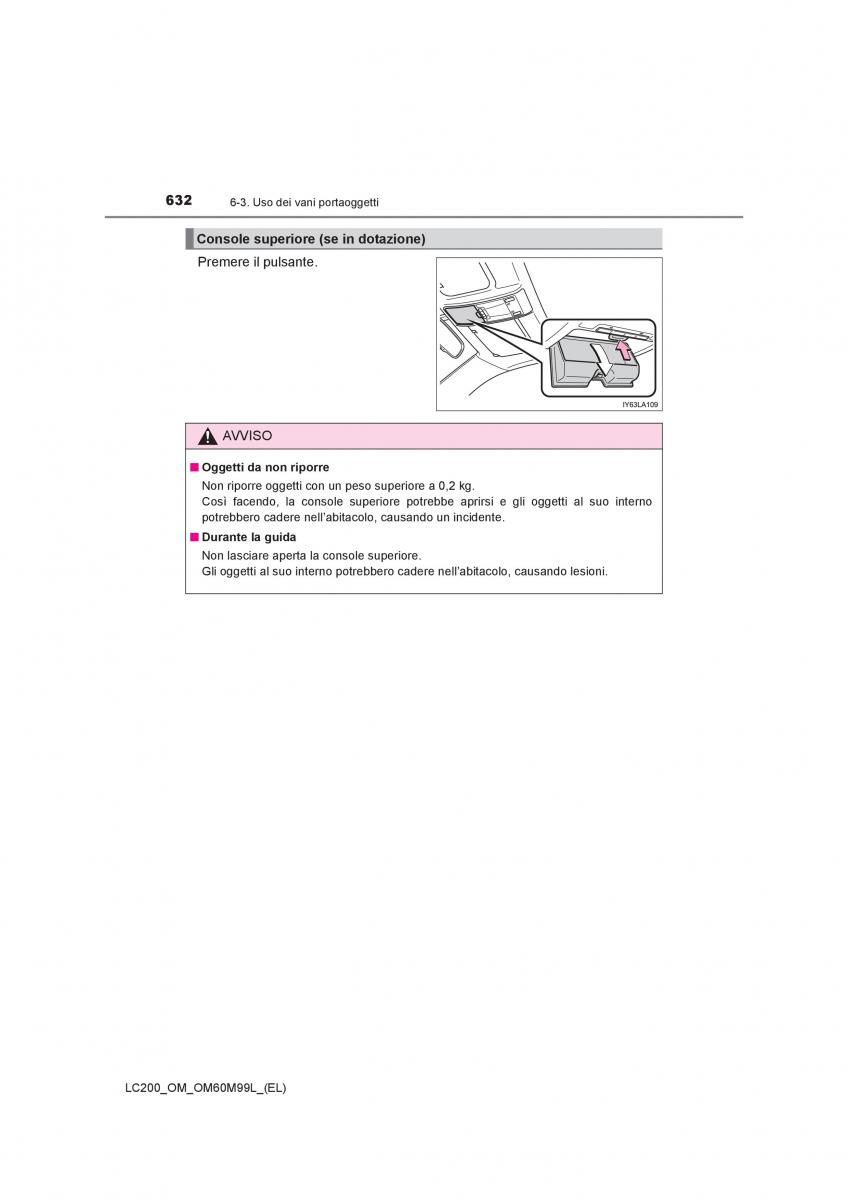 632 6-3. Uso dei vani portaoggetti

Console superiore (se in dotazione)

Premere il pulsante.

IY63LA109

AVVISO

■ Oggetti da non riporre

Non riporre oggetti con un peso superiore a 0,2 kg.
Così facendo, la console superiore potrebbe aprirsi e gli oggetti al suo interno potrebbero cadere nell'abitacolo, causando un incidente.

■ Durante la guida

Non lasciare aperta la console superiore.
Gli oggetti al suo interno potrebbero cadere nell'abitacolo, causando lesioni.

LC200_OM_OM60M99L_(EL)